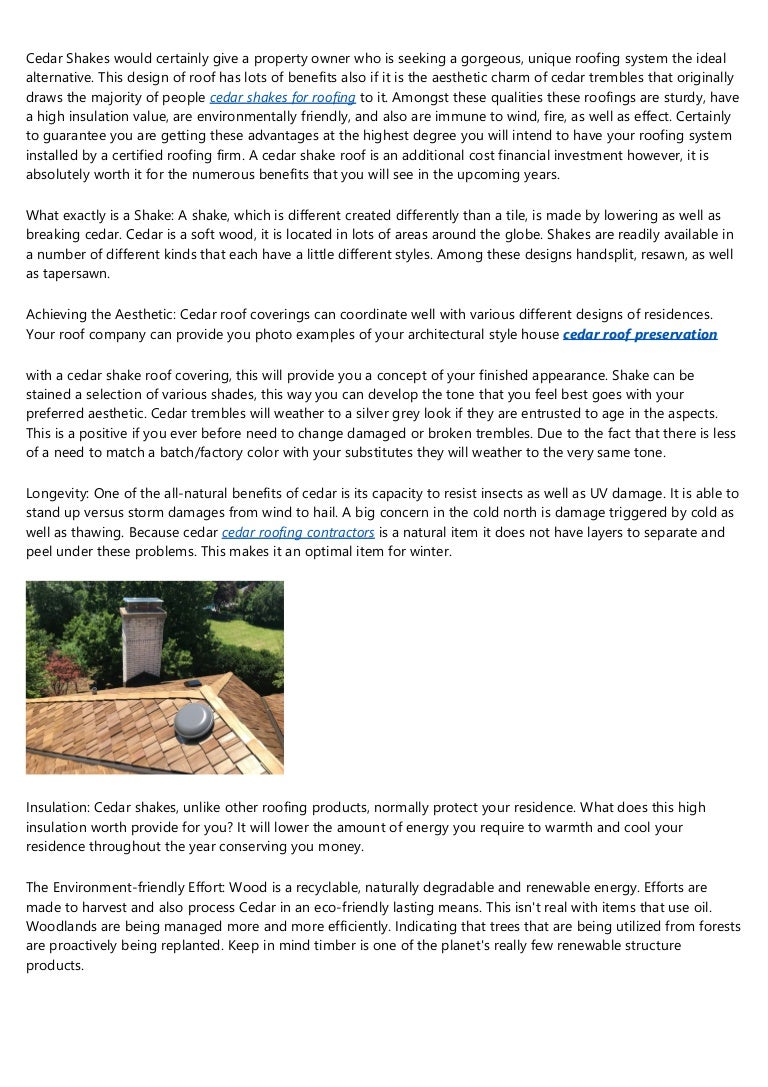 Cedar Shakes would certainly give a property owner who is seeking a gorgeous, unique roofing system the ideal alternative. This design of roof has lots of benefits also if it is the aesthetic charm of cedar trembles that originally draws the majority of people cedar shakes for roofing to it. Amongst these qualities these roofings are sturdy, have a high insulation value, are environmentally friendly, and also are immune to wind, fire, as well as effect. Certainly to guarantee you are getting these advantages at the highest degree you will intend to have your roofing system installed by a certified roofing firm. A cedar shake roof is an additional cost financial investment however, it is absolutely worth it for the numerous benefits that you will see in the upcoming years.

What exactly is a Shake: A shake, which is different created differently than a tile, is made by lowering as well as breaking cedar. Cedar is a soft wood, it is located in lots of areas around the globe. Shakes are readily available in a number of different kinds that each have a little different styles. Among these designs handsplit, resawn, as well as tapersawn.

Achieving the Aesthetic: Cedar roof coverings can coordinate well with various different designs of residences. Your roof company can provide you photo examples of your architectural style house cedar roof preservation

with a cedar shake roof covering, this will provide you a concept of your finished appearance. Shake can be stained a selection of various shades, this way you can develop the tone that you feel best goes with your preferred aesthetic. Cedar trembles will weather to a silver grey look if they are entrusted to age in the aspects. This is a positive if you ever before need to change damaged or broken trembles. Due to the fact that there is less of a need to match a batch/factory color with your substitutes they will weather to the very same tone.

Longevity: One of the all-natural benefits of cedar is its capacity to resist insects as well as UV damage. It is able to stand up versus storm damages from wind to hail. A big concern in the cold north is damage triggered by cold as well as thawing. Because cedar cedar roofing contractors is a natural item it does not have layers to separate and peel under these problems. This makes it an optimal item for winter.

Insulation: Cedar shakes, unlike other roofing products, normally protect your residence. What does this high insulation worth provide for you? It will lower the amount of energy you require to warmth and cool your residence throughout the year conserving you money.

The Environment-friendly Effort: Wood is a recyclable, naturally degradable and renewable energy. Efforts are made to harvest and also process Cedar in an eco-friendly lasting means. This isn't real with items that use oil. Woodlands are being managed more and more efficiently. Indicating that trees that are being utilized from forests are proactively being replanted. Keep in mind timber is one of the planet's really few renewable structure products.